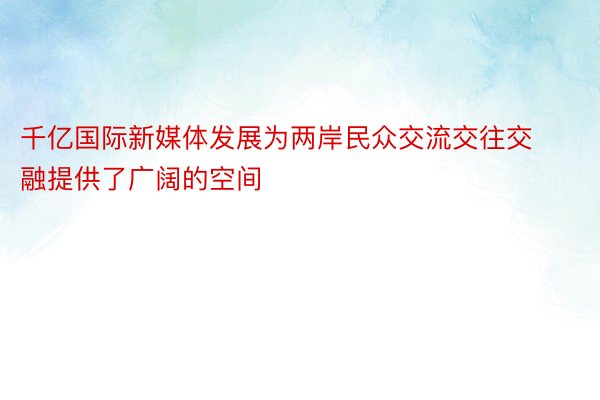 千亿国际新媒体发展为两岸民众交流交往交融提供了广阔的空间